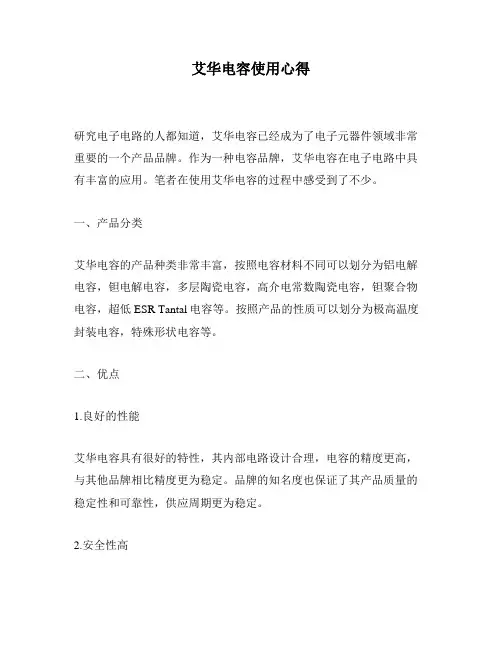 艾华电容使用心得

研究电子电路的人都知道，艾华电容已经成为了电子元器件领域非常重要的一个产品品牌。作为一种电容品牌，艾华电容在电子电路中具有丰富的应用。笔者在使用艾华电容的过程中感受到了不少。

一、产品分类

艾华电容的产品种类非常丰富，按照电容材料不同可以划分为铝电解电容，钽电解电容，多层陶瓷电容，高介电常数陶瓷电容，钽聚合物电容，超低 ESR Tantal 电容等。按照产品的性质可以划分为极高温度封装电容，特殊形状电容等。

二、优点

1.良好的性能

艾华电容具有很好的特性，其内部电路设计合理，电容的精度更高，与其他品牌相比精度更为稳定。品牌的知名度也保证了其产品质量的稳定性和可靠性，供应周期更为稳定。

2.安全性高